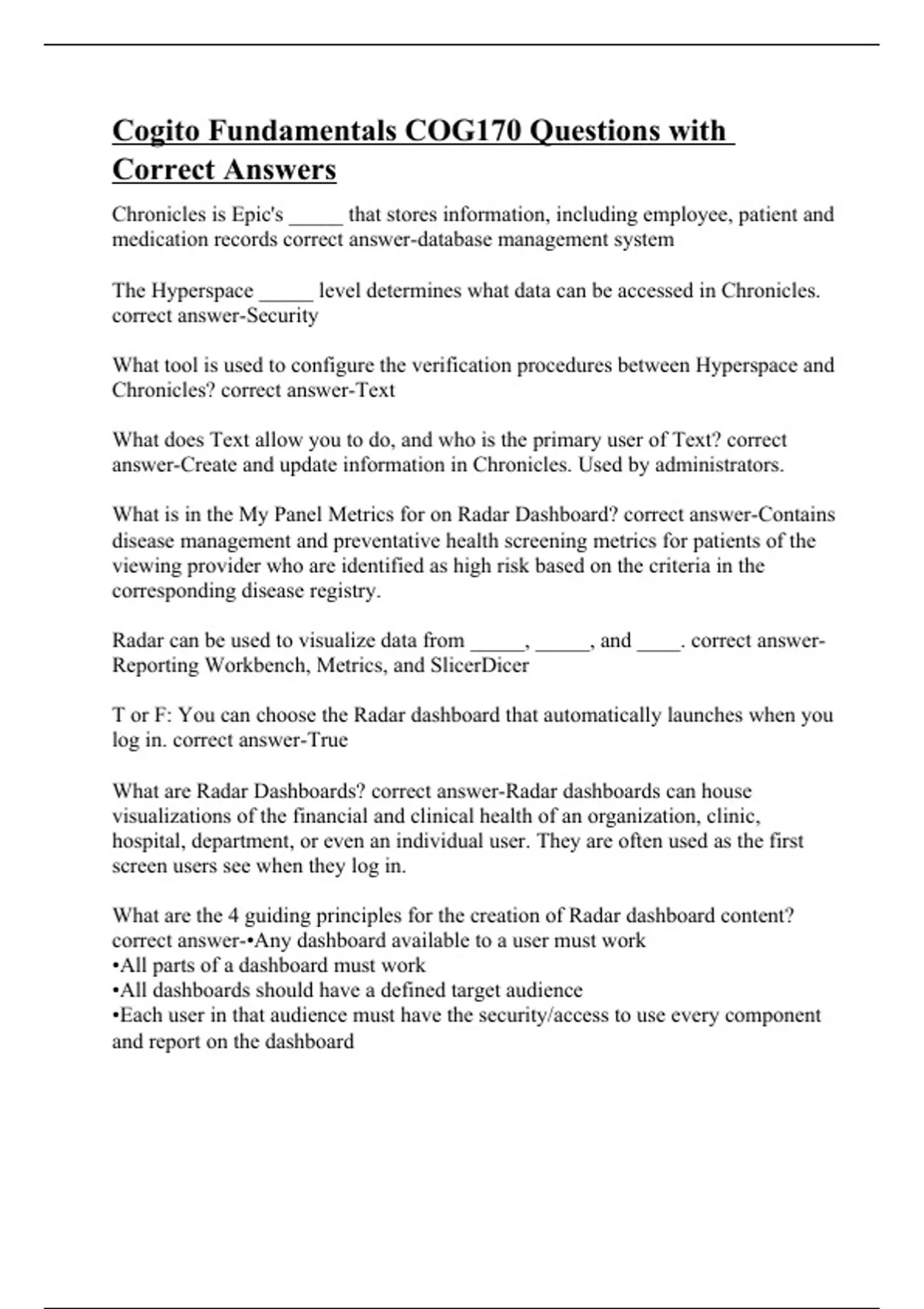 Cogito Fundamentals COG170 Questions with Correct Answers

Chronicles is Epic's _____ that stores information, including employee, patient and medication records correct answer-database management system

The Hyperspace _____ level determines what data can be accessed in Chronicles. correct answer-Security

What tool is used to configure the verification procedures between Hyperspace and Chronicles? correct answer-Text

What does Text allow you to do, and who is the primary user of Text? correct answer-Create and update information in Chronicles. Used by administrators.

What is in the My Panel Metrics for on Radar Dashboard? correct answer-Contains disease management and preventative health screening metrics for patients of the viewing provider who are identified as high risk based on the criteria in the corresponding disease registry.

Radar can be used to visualize data from _____, _____, and ____. correct answer-Reporting Workbench, Metrics, and SlicerDicer

T or F: You can choose the Radar dashboard that automatically launches when you log in. correct answer-True

What are Radar Dashboards? correct answer-Radar dashboards can house visualizations of the financial and clinical health of an organization, clinic, hospital, department, or even an individual user. They are often used as the first screen users see when they log in.

What are the 4 guiding principles for the creation of Radar dashboard content? correct answer-•Any dashboard available to a user must work
•All parts of a dashboard must work
•All dashboards should have a defined target audience
•Each user in that audience must have the security/access to use every component and report on the dashboard